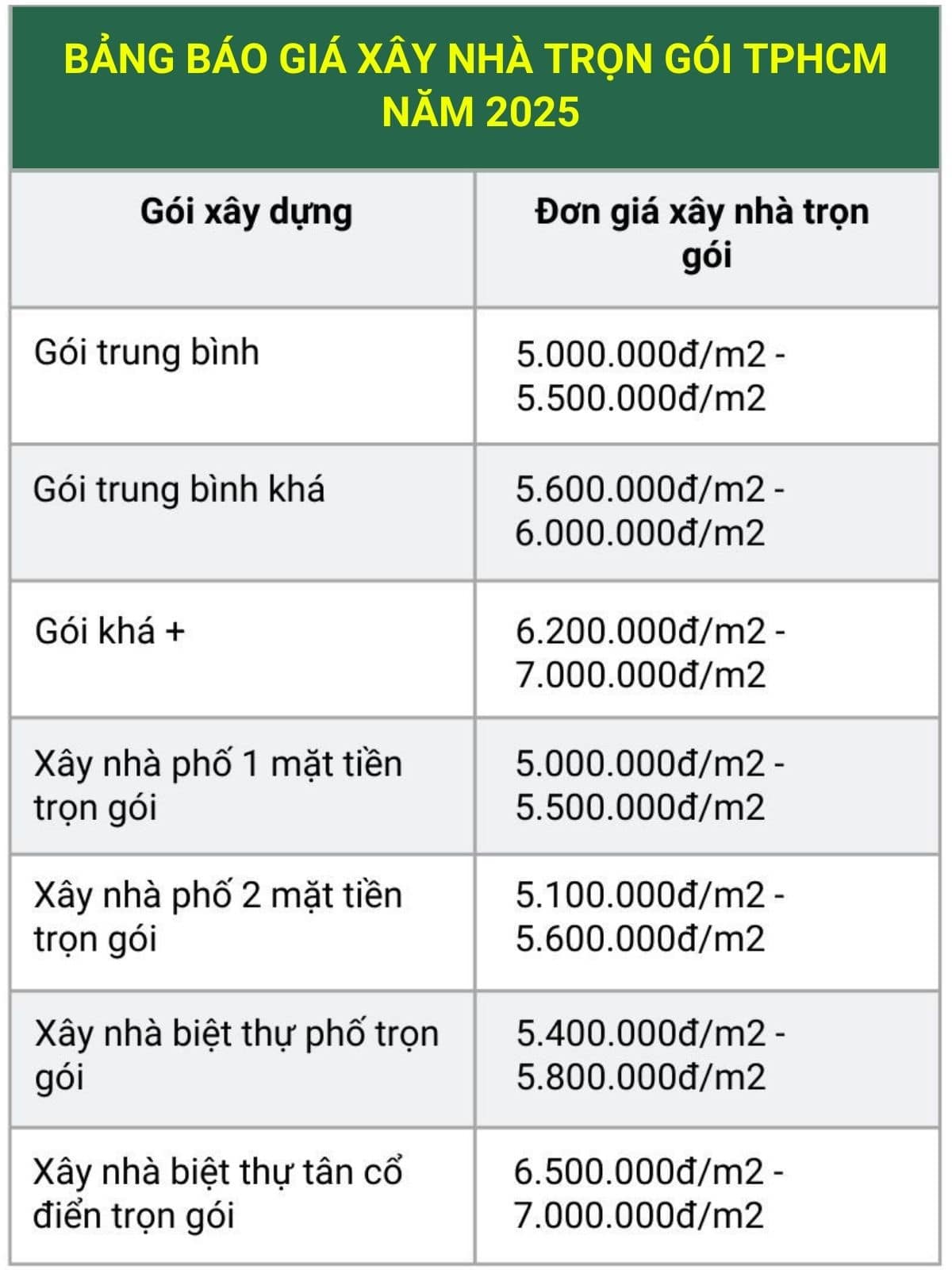 BẢNG BÁO GIÁ XÂY NHÀ TRỌN GÓI TPHCM NĂM 2025

| Gói xây dựng | Đơn giá xây nhà trọn gói |
|---|---|
| Gói trung bình | 5.000.000đ/m2 - 5.500.000đ/m2 |
| Gói trung bình khá | 5.600.000đ/m2 - 6.000.000đ/m2 |
| Gói khá + | 6.200.000đ/m2 - 7.000.000đ/m2 |
| Xây nhà phố 1 mặt tiền trọn gói | 5.000.000đ/m2 - 5.500.000đ/m2 |
| Xây nhà phố 2 mặt tiền trọn gói | 5.100.000đ/m2 - 5.600.000đ/m2 |
| Xây nhà biệt thự phố trọn gói | 5.400.000đ/m2 - 5.800.000đ/m2 |
| Xây nhà biệt thự tân cổ điển trọn gói | 6.500.000đ/m2 - 7.000.000đ/m2 |